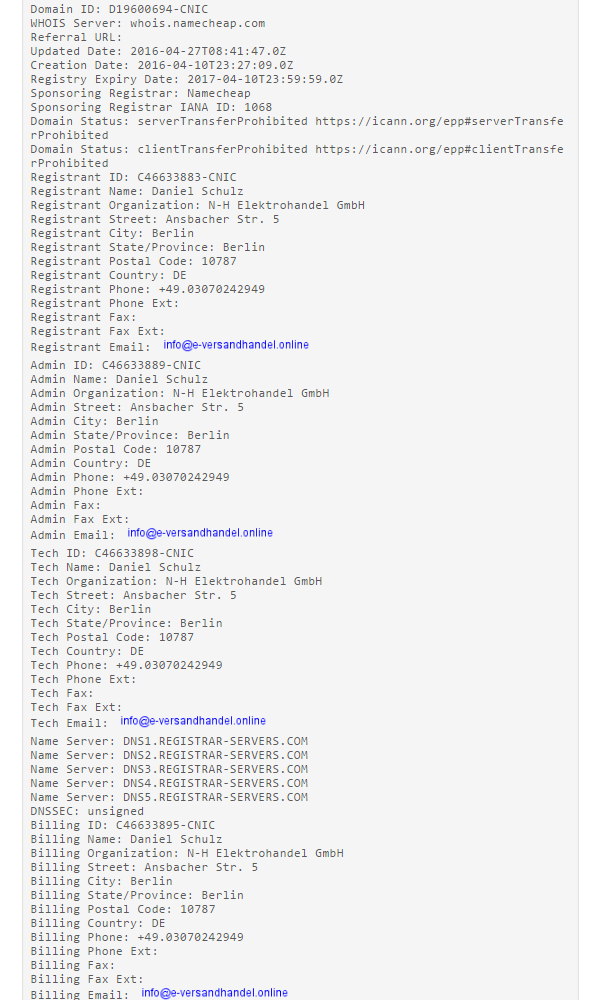 Domain ID: D19600694-CNIC
WHOIS Server: whois.namecheap.com
Referral URL:
Updated Date: 2016-04-27T08:41:47.0Z
Creation Date: 2016-04-10T23:27:09.0Z
Registry Expiry Date: 2017-04-10T23:59:59.0Z
Sponsoring Registrar: Namecheap
Sponsoring Registrar IANA ID: 1068
Domain Status: serverTransferProhibited https://icann.org/epp#serverTransferProhibited
Domain Status: clientTransferProhibited https://icann.org/epp#clientTransferProhibited
Registrant ID: C46633883-CNIC
Registrant Name: Daniel Schulz
Registrant Organization: N-H Elektrohandel GmbH
Registrant Street: Ansbacher Str. 5
Registrant City: Berlin
Registrant State/Province: Berlin
Registrant Postal Code: 10787
Registrant Country: DE
Registrant Phone: +49.03070242949
Registrant Phone Ext:
Registrant Fax:
Registrant Fax Ext:
Registrant Email: info@e-versandhandel.online
Admin ID: C46633889-CNIC
Admin Name: Daniel Schulz
Admin Organization: N-H Elektrohandel GmbH
Admin Street: Ansbacher Str. 5
Admin City: Berlin
Admin State/Province: Berlin
Admin Postal Code: 10787
Admin Country: DE
Admin Phone: +49.03070242949
Admin Phone Ext:
Admin Fax:
Admin Fax Ext:
Admin Email: info@e-versandhandel.online
Tech ID: C46633898-CNIC
Tech Name: Daniel Schulz
Tech Organization: N-H Elektrohandel GmbH
Tech Street: Ansbacher Str. 5
Tech City: Berlin
Tech State/Province: Berlin
Tech Postal Code: 10787
Tech Country: DE
Tech Phone: +49.03070242949
Tech Phone Ext:
Tech Fax:
Tech Fax Ext:
Tech Email: info@e-versandhandel.online
Name Server: DNS1.REGISTRAR-SERVERS.COM
Name Server: DNS2.REGISTRAR-SERVERS.COM
Name Server: DNS3.REGISTRAR-SERVERS.COM
Name Server: DNS4.REGISTRAR-SERVERS.COM
Name Server: DNS5.REGISTRAR-SERVERS.COM
DNSSEC: unsigned
Billing ID: C46633895-CNIC
Billing Name: Daniel Schulz
Billing Organization: N-H Elektrohandel GmbH
Billing Street: Ansbacher Str. 5
Billing City: Berlin
Billing State/Province: Berlin
Billing Postal Code: 10787
Billing Country: DE
Billing Phone: +49.03070242949
Billing Phone Ext:
Billing Fax:
Billing Fax Ext:
Billing Email: info@e-versandhandel.online